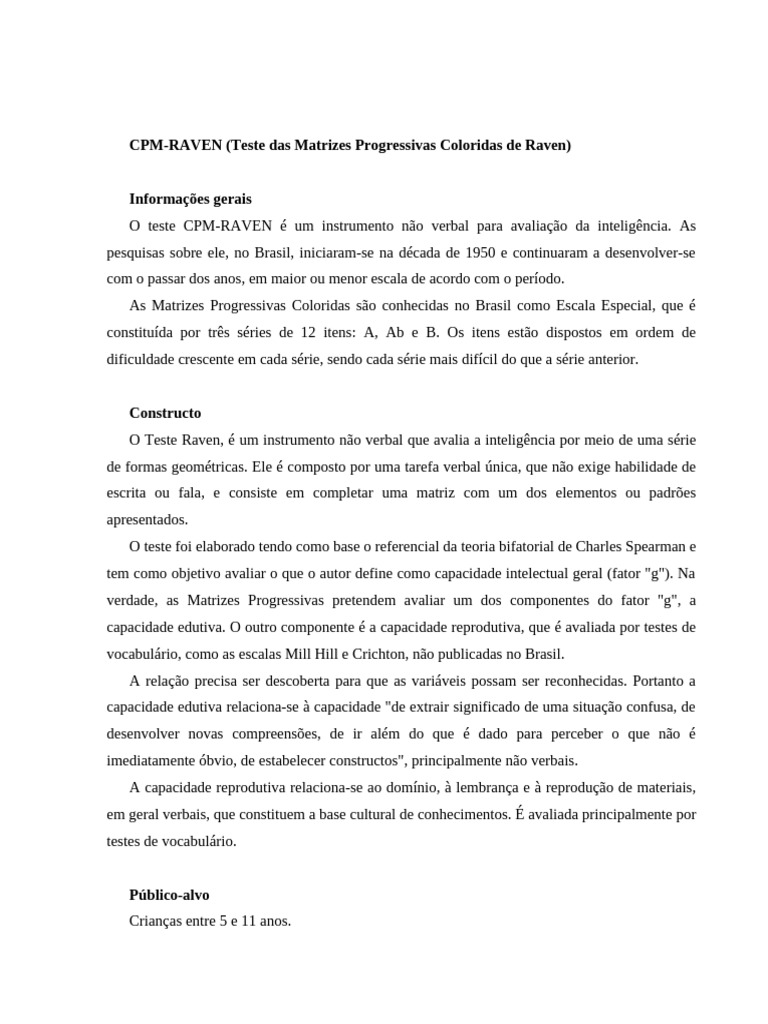 CPM-RAVEN (Teste das Matrizes Progressivas Coloridas de Raven)

Informações gerais

O teste CPM-RAVEN é um instrumento não verbal para avaliação da inteligência. As pesquisas sobre ele, no Brasil, iniciaram-se na década de 1950 e continuaram a desenvolver-se com o passar dos anos, em maior ou menor escala de acordo com o período.

As Matrizes Progressivas Coloridas são conhecidas no Brasil como Escala Especial, que é constituída por três séries de 12 itens: A, Ab e B. Os itens estão dispostos em ordem de dificuldade crescente em cada série, sendo cada série mais difícil do que a série anterior.

Constructo

O Teste Raven, é um instrumento não verbal que avalia a inteligência por meio de uma série de formas geométricas. Ele é composto por uma tarefa verbal única, que não exige habilidade de escrita ou fala, e consiste em completar uma matriz com um dos elementos ou padrões apresentados.

O teste foi elaborado tendo como base o referencial da teoria bifatorial de Charles Spearman e tem como objetivo avaliar o que o autor define como capacidade intelectual geral (fator "g"). Na verdade, as Matrizes Progressivas pretendem avaliar um dos componentes do fator "g", a capacidade edutiva. O outro componente é a capacidade reprodutiva, que é avaliada por testes de vocabulário, como as escalas Mill Hill e Crichton, não publicadas no Brasil.

A relação precisa ser descoberta para que as variáveis possam ser reconhecidas. Portanto a capacidade edutiva relaciona-se à capacidade "de extrair significado de uma situação confusa, de desenvolver novas compreensões, de ir além do que é dado para perceber o que não é imediatamente óbvio, de estabelecer constructos", principalmente não verbais.

A capacidade reprodutiva relaciona-se ao domínio, à lembrança e à reprodução de materiais, em geral verbais, que constituem a base cultural de conhecimentos. É avaliada principalmente por testes de vocabulário.

Público-alvo

Crianças entre 5 e 11 anos.